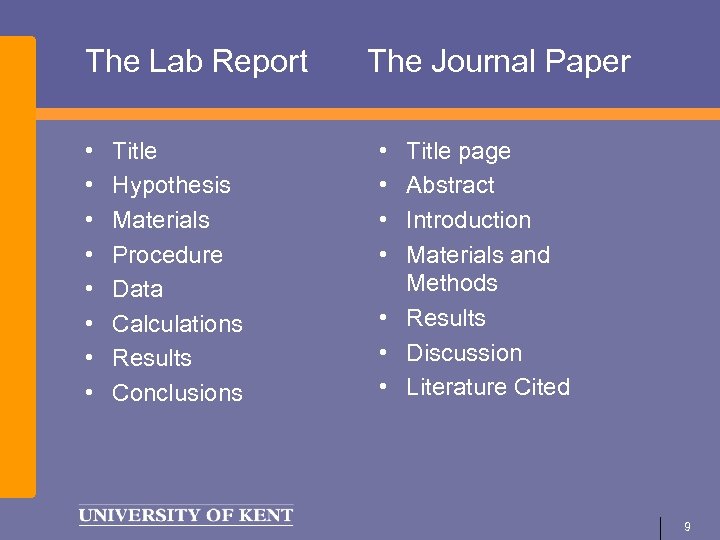 The Lab Report

• Title
• Hypothesis
• Materials
• Procedure
• Data
• Calculations
• Results
• Conclusions

The Journal Paper

• Title page
• Abstract
• Introduction
• Materials and Methods
• Results
• Discussion
• Literature Cited

UNIVERSITY OF KENT

9